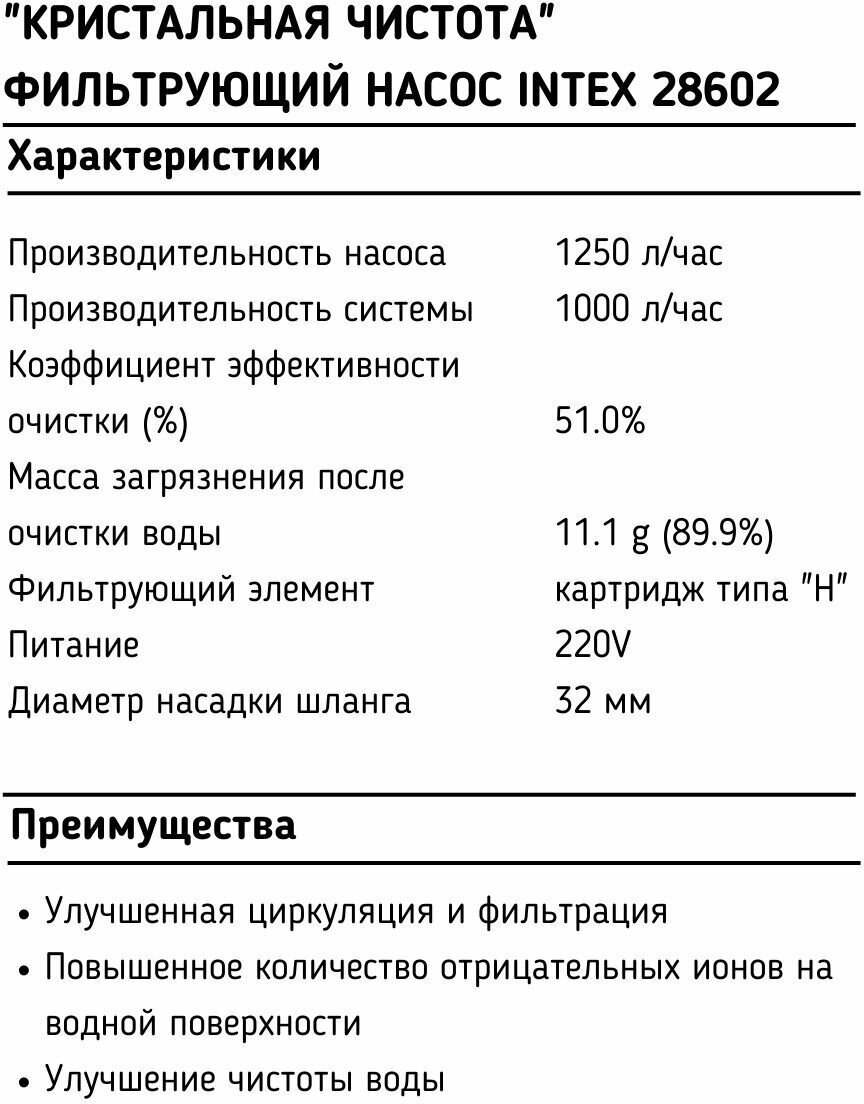 "КРИСТАЛЬНАЯ ЧИСТОТА"
ФИЛЬТРУЮЩИЙ НАСОС INTEX 28602

Характеристики

| | |
|---|---|
| Производительность насоса | 1250 л/час |
| Производительность системы | 1000 л/час |
| Коэффициент эффективности очистки (%) | 51.0% |
| Масса загрязнения после очистки воды | 11.1 g (89.9%) |
| Фильтрующий элемент | картридж типа "H" |
| Питание | 220V |
| Диаметр насадки шланга | 32 мм |

Преимущества

• Улучшенная циркуляция и фильтрация
• Повышенное количество отрицательных ионов на водной поверхности
• Улучшение чистоты воды